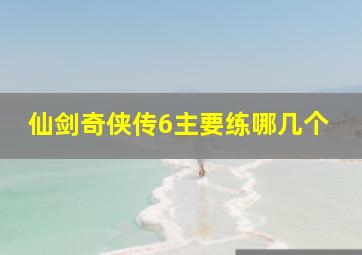 仙剑奇侠传6主要练哪几个